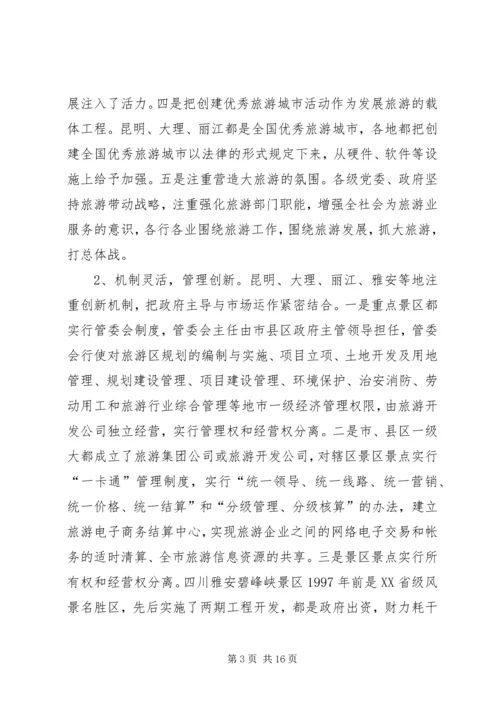 展注入了活力。四是把创建优秀旅游城市活动作为发展旅游的载体工程。昆明、大理、丽江都是全国优秀旅游城市，各地都把创建全国优秀旅游城市以法律的形式规定下来，从硬件、软件等设施上给予加强。五是注重营造大旅游的氛围。各级党委、政府坚持旅游带动战略，注重强化旅游部门职能，增强全社会为旅游业服务的意识，各行各业围绕旅游工作，围绕旅游发展，抓大旅游，打总体战。

2、机制灵活，管理创新。昆明、大理、丽江、雅安等地注重创新机制，把政府主导与市场运作紧密结合。一是重点景区都实行管委会制度，管委会主任由市县区政府主管领导担任，管委会行使对旅游区规划的编制与实施、项目立项、土地开发及用地管理、规划建设管理、项目建设管理、环境保护、治安消防、劳动用工和旅游行业综合管理等地市一级经济管理权限，由旅游开发公司独立经营，实行管理权和经营权分离。二是市、县区一级大都成立了旅游集团公司或旅游开发公司，对辖区景区景点实行“一卡通”管理制度，实行“统一领导、统一线路、统一营销、统一价格、统一结算”和“分级管理、分级核算”的办法，建立旅游电子商务结算中心，实现旅游企业之间的网络电子交易和帐务的适时清算、全市旅游信息资源的共享。三是景区景点实行所有权和经营权分离。四川雅安碧峰峡景区 1997 年前是 XX 省级风景名胜区，先后实施了两期工程开发，都是政府出资，财力耗干

第 3 页 共 16 页